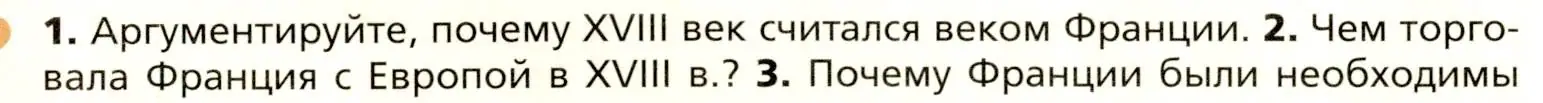 1. Аргументируйте, почему XVIII век считался веком Франции. 2. Чем торговала Франция с Европой в XVIII в.? 3. Почему Франции были необходимы